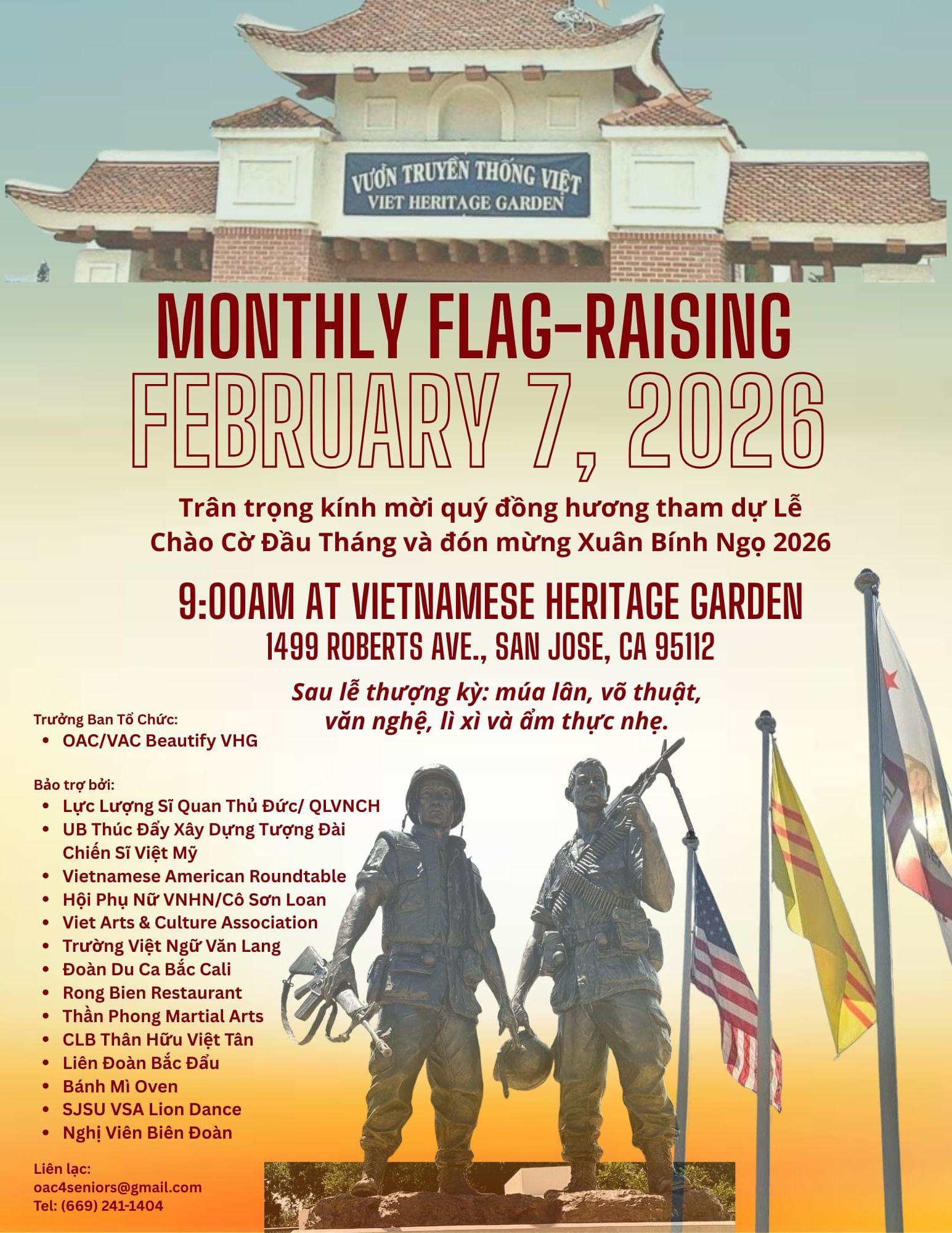 VƯỜN TRUYỀN THỐNG VIỆT
VIET HERITAGE GARDEN

MONTHLY FLAG-RAISING
FEBRUARY 7, 2026

Trân trọng kính mời quý đồng hương tham dự Lễ Chào Cờ Đầu Tháng và đón mừng Xuân Bính Ngọ 2026

9:00AM AT VIETNAMESE HERITAGE GARDEN
1499 ROBERTS AVE., SAN JOSE, CA 95112

Sau lễ thượng kỳ: múa lân, võ thuật, văn nghệ, lì xì và ẩm thực nhẹ.

Trưởng Ban Tổ Chức:
• OAC/VAC Beautify VHG

Bảo trợ bởi:
• Lực Lượng Sĩ Quan Thủ Đức/ QLVNCH
• UB Thúc Đẩy Xây Dựng Tượng Đài Chiến Sĩ Việt Mỹ
• Vietnamese American Roundtable
• Hội Phụ Nữ VNHN/Cô Sơn Loan
• Viet Arts & Culture Association
• Trường Việt Ngữ Văn Lang
• Đoàn Du Ca Bắc Cali
• Rong Bien Restaurant
• Thần Phong Martial Arts
• CLB Thân Hữu Việt Tân
• Liên Đoàn Bắc Đẩu
• Bánh Mì Oven
• SJSU VSA Lion Dance
• Nghị Viên Biên Đoàn

Liên lạc:
oac4seniors@gmail.com
Tel: (669) 241-1404